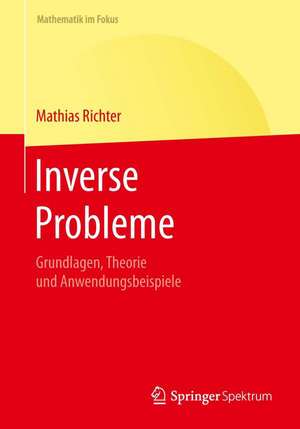 Mathematik im Fokus

Mathias Richter

Inverse Probleme

Grundlagen, Theorie und Anwendungsbeispiele

Springer Spektrum